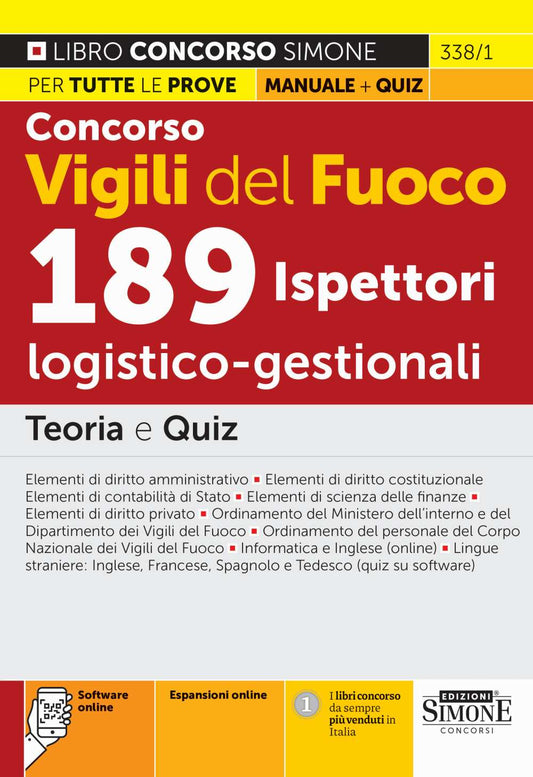 LIBRO CONCORSO SIMONE 338/1

PER TUTTE LE PROVE MANUALE + QUIZ

Concorso
Vigili del Fuoco
189 Ispettori
logistico-gestionali

Teoria e Quiz

Elementi di diritto amministrativo ▪ Elementi di diritto costituzionale Elementi di contabilità di Stato ▪ Elementi di scienza delle finanze ▪ Elementi di diritto privato ▪ Ordinamento del Ministero dell'interno e del Dipartimento dei Vigili del Fuoco ▪ Ordinamento del personale del Corpo Nazionale dei Vigili del Fuoco ▪ Informatica e Inglese (online) ▪ Lingue straniere: Inglese, Francese, Spagnolo e Tedesco (quiz su software)

Software online

Espansioni online

1 I libri concorso da sempre più venduti in Italia

EDIZIONI SIMONE CONCORSI